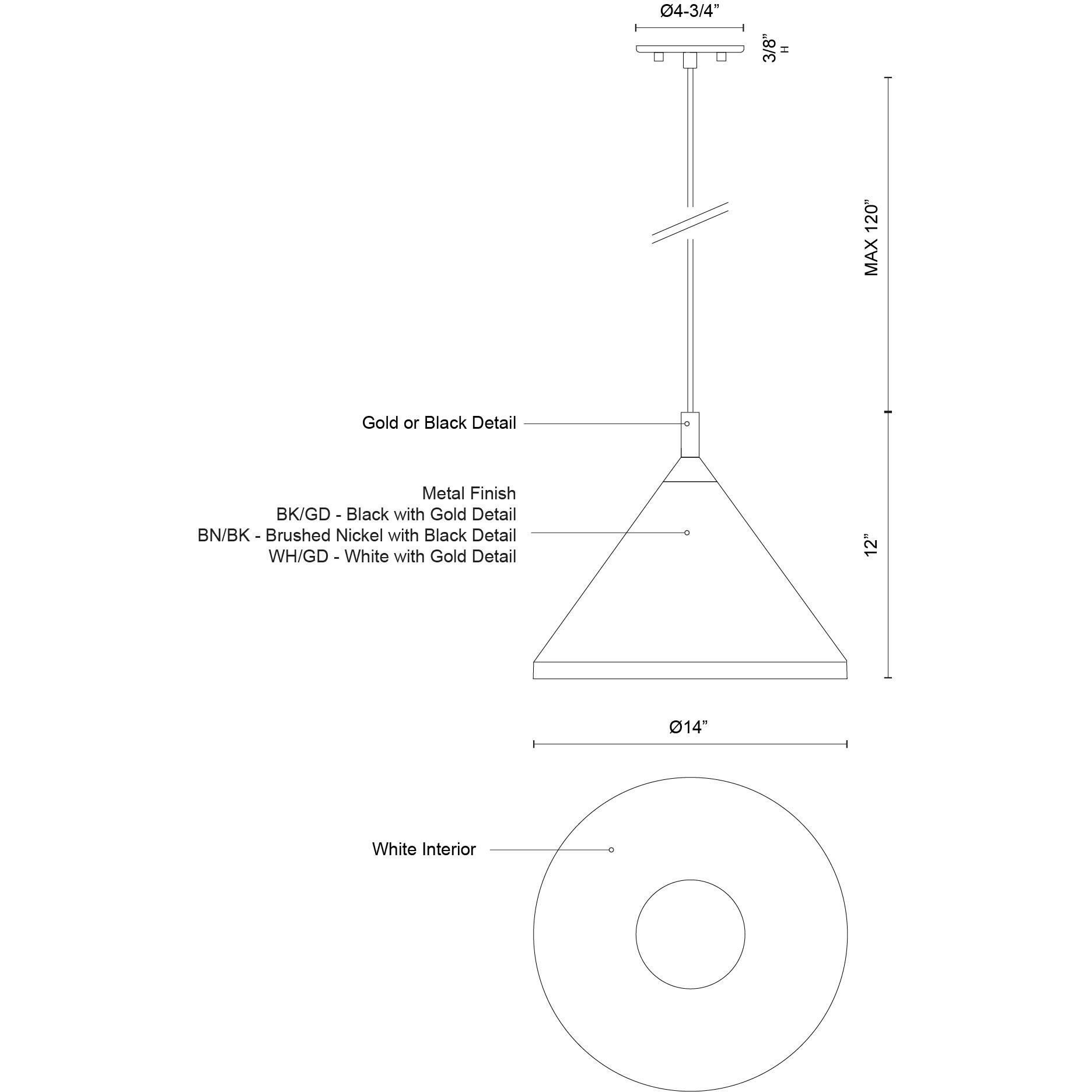 Ø4-3/4”

3/8” H

MAX 120”

Gold or Black Detail

Metal Finish
BK/GD - Black with Gold Detail
BN/BK - Brushed Nickel with Black Detail
WH/GD - White with Gold Detail

12”

Ø14”

White Interior